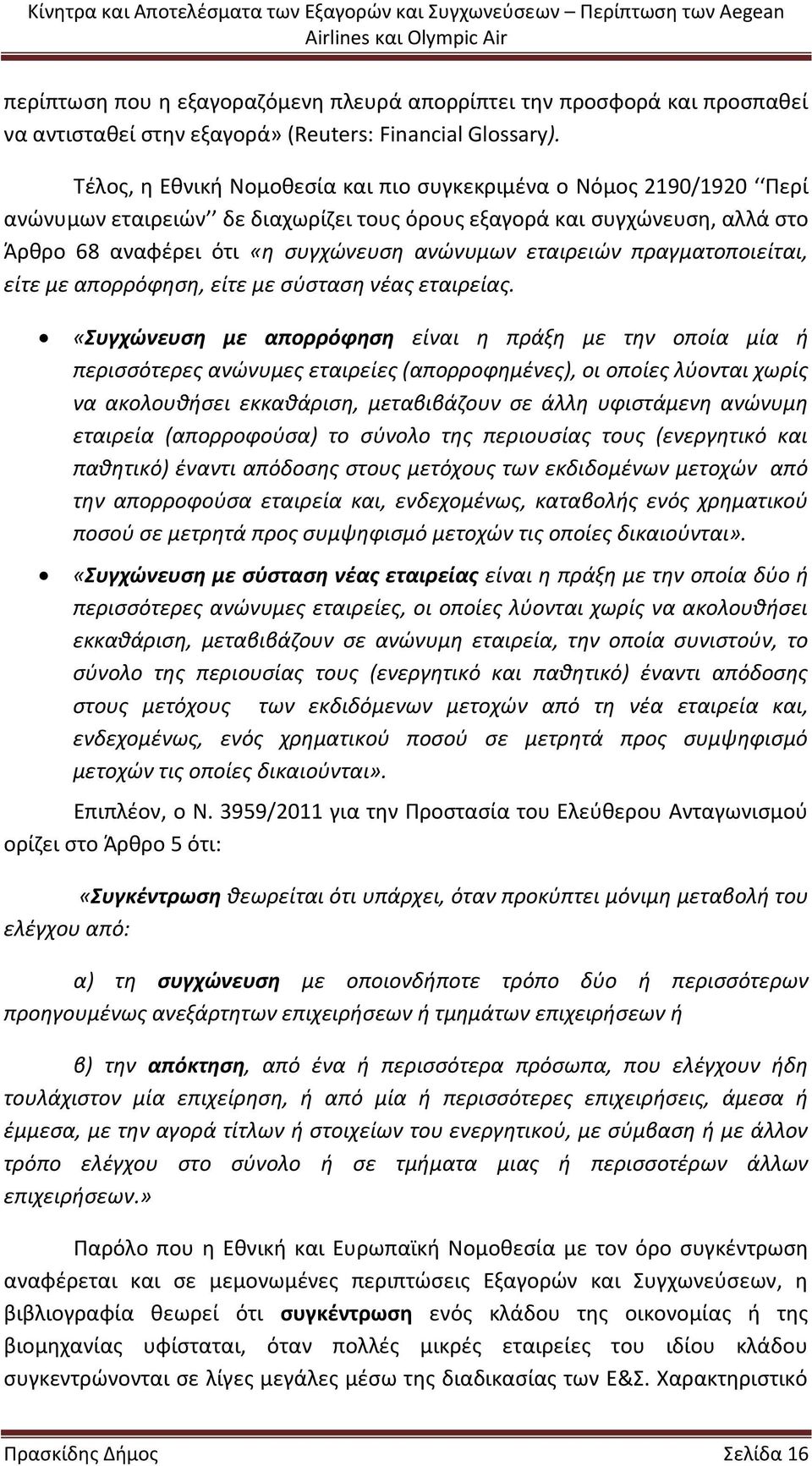 Κίνητρα και Αποτελέσματα των Εξαγορών και Συγχωνεύσεων – Περίπτωση των Aegean Airlines και Olympic Air

περίπτωση που η εξαγοραζόμενη πλευρά απορρίπτει την προσφορά και προσπαθεί να αντισταθεί στην εξαγορά» (Reuters: Financial Glossary).

Τέλος, η Εθνική Νομοθεσία και πιο συγκεκριμένα ο Νόμος 2190/1920 ‘‘Περί ανώνυμων εταιρειών’’ δε διαχωρίζει τους όρους εξαγορά και συγχώνευση, αλλά στο Άρθρο 68 αναφέρει ότι «η συγχώνευση ανώνυμων εταιρειών πραγματοποιείται, είτε με απορρόφηση, είτε με σύσταση νέας εταιρείας.

• «Συγχώνευση με απορρόφηση είναι η πράξη με την οποία μία ή περισσότερες ανώνυμες εταιρείες (απορροφημένες), οι οποίες λύονται χωρίς να ακολουθήσει εκκαθάριση, μεταβιβάζουν σε άλλη υφιστάμενη ανώνυμη εταιρεία (απορροφούσα) το σύνολο της περιουσίας τους (ενεργητικό και παθητικό) έναντι απόδοσης στους μετόχους των εκδιδομένων μετοχών από την απορροφούσα εταιρεία και, ενδεχομένως, καταβολής ενός χρηματικού ποσού σε μετρητά προς συμψηφισμό μετοχών τις οποίες δικαιούνται».

• «Συγχώνευση με σύσταση νέας εταιρείας είναι η πράξη με την οποία δύο ή περισσότερες ανώνυμες εταιρείες, οι οποίες λύονται χωρίς να ακολουθήσει εκκαθάριση, μεταβιβάζουν σε ανώνυμη εταιρεία, την οποία συνιστούν, το σύνολο της περιουσίας τους (ενεργητικό και παθητικό) έναντι απόδοσης στους μετόχους των εκδιδόμενων μετοχών από τη νέα εταιρεία και, ενδεχομένως, ενός χρηματικού ποσού σε μετρητά προς συμψηφισμό μετοχών τις οποίες δικαιούνται».

Επιπλέον, ο Ν. 3959/2011 για την Προστασία του Ελεύθερου Ανταγωνισμού ορίζει στο Άρθρο 5 ότι:

«Συγκέντρωση θεωρείται ότι υπάρχει, όταν προκύπτει μόνιμη μεταβολή του ελέγχου από:

α) τη συγχώνευση με οποιονδήποτε τρόπο δύο ή περισσότερων προηγουμένως ανεξάρτητων επιχειρήσεων ή τμημάτων επιχειρήσεων ή

β) την απόκτηση, από ένα ή περισσότερα πρόσωπα, που ελέγχουν ήδη τουλάχιστον μία επιχείρηση, ή από μία ή περισσότερες επιχειρήσεις, άμεσα ή έμμεσα, με την αγορά τίτλων ή στοιχείων του ενεργητικού, με σύμβαση ή με άλλον τρόπο ελέγχου στο σύνολο ή σε τμήματα μιας ή περισσοτέρων άλλων επιχειρήσεων.»

Παρόλο που η Εθνική και Ευρωπαϊκή Νομοθεσία με τον όρο συγκέντρωση αναφέρεται και σε μεμονωμένες περιπτώσεις Εξαγορών και Συγχωνεύσεων, η βιβλιογραφία θεωρεί ότι συγκέντρωση ενός κλάδου της οικονομίας ή της βιομηχανίας υφίσταται, όταν πολλές μικρές εταιρείες του ιδίου κλάδου συγκεντρώνονται σε λίγες μεγάλες μέσω της διαδικασίας των Ε&Σ. Χαρακτηριστικό

Πρασκίδης Δήμος
Σελίδα 16